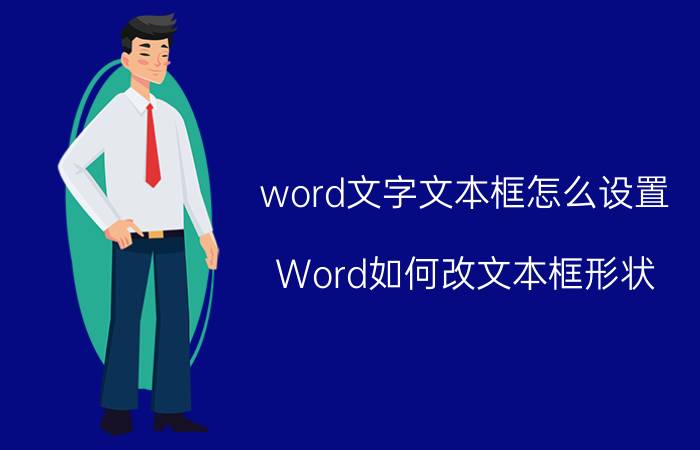 word文字文本框怎么设置

Word如何改文本框形状